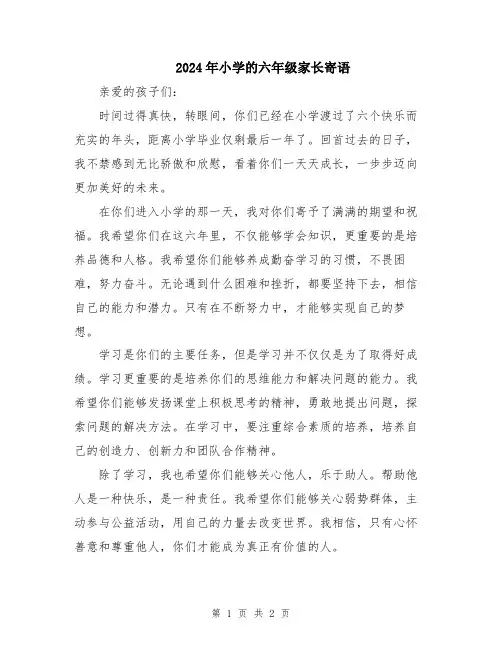 2024年小学的六年级家长寄语

亲爱的孩子们：

时间过得真快，转眼间，你们已经在小学渡过了六个快乐而充实的年头，距离小学毕业仅剩最后一年了。回首过去的日子，我不禁感到无比骄傲和欣慰，看着你们一天天成长，一步步迈向更加美好的未来。

在你们进入小学的那一天，我对你们寄予了满满的期望和祝福。我希望你们在这六年里，不仅能够学会知识，更重要的是培养品德和人格。我希望你们能够养成勤奋学习的习惯，不畏困难，努力奋斗。无论遇到什么困难和挫折，都要坚持下去，相信自己的能力和潜力。只有在不断努力中，才能够实现自己的梦想。

学习是你们的主要任务，但是学习并不仅仅是为了取得好成绩。学习更重要的是培养你们的思维能力和解决问题的能力。我希望你们能够发扬课堂上积极思考的精神，勇敢地提出问题，探索问题的解决方法。在学习中，要注重综合素质的培养，培养自己的创造力、创新力和团队合作精神。

除了学习，我也希望你们能够关心他人，乐于助人。帮助他人是一种快乐，是一种责任。我希望你们能够关心弱势群体，主动参与公益活动，用自己的力量去改变世界。我相信，只有心怀善意和尊重他人，你们才能成为真正有价值的人。

第 1 页 共 2 页